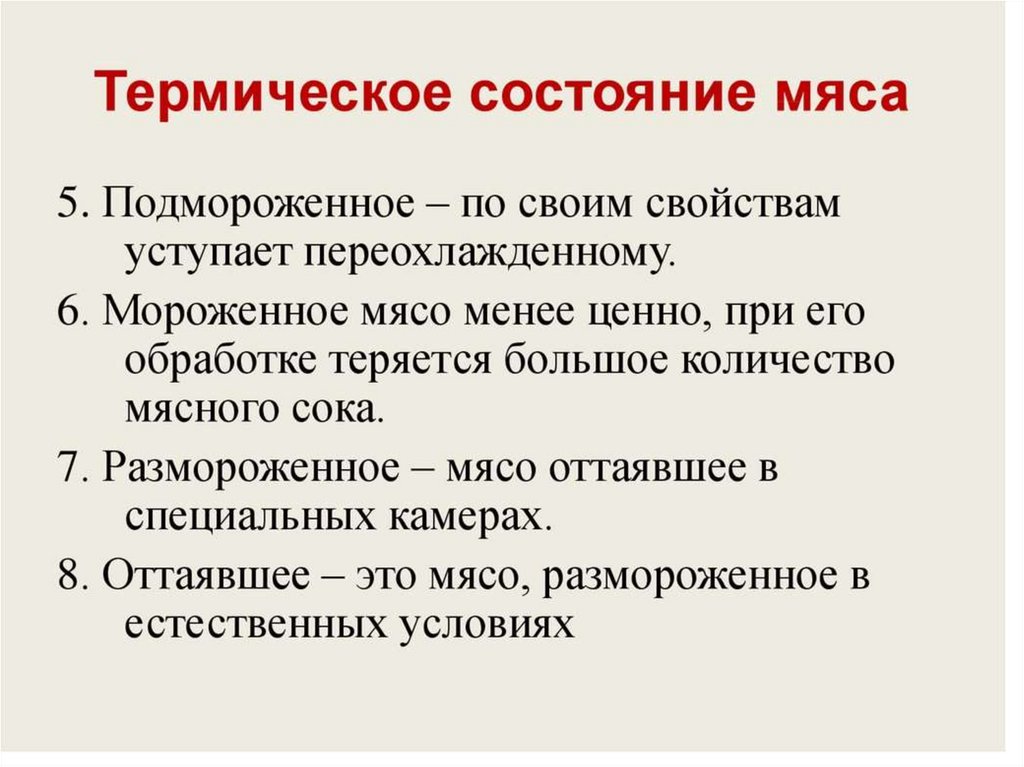 Термическое состояние мяса

5. Подмороженное – по своим свойствам уступает переохлажденному.

6. Мороженное мясо менее ценно, при его обработке теряется большое количество мясного сока.

7. Размороженное – мясо оттаявшее в специальных камерах.

8. Оттаявшее – это мясо, размороженное в естественных условиях